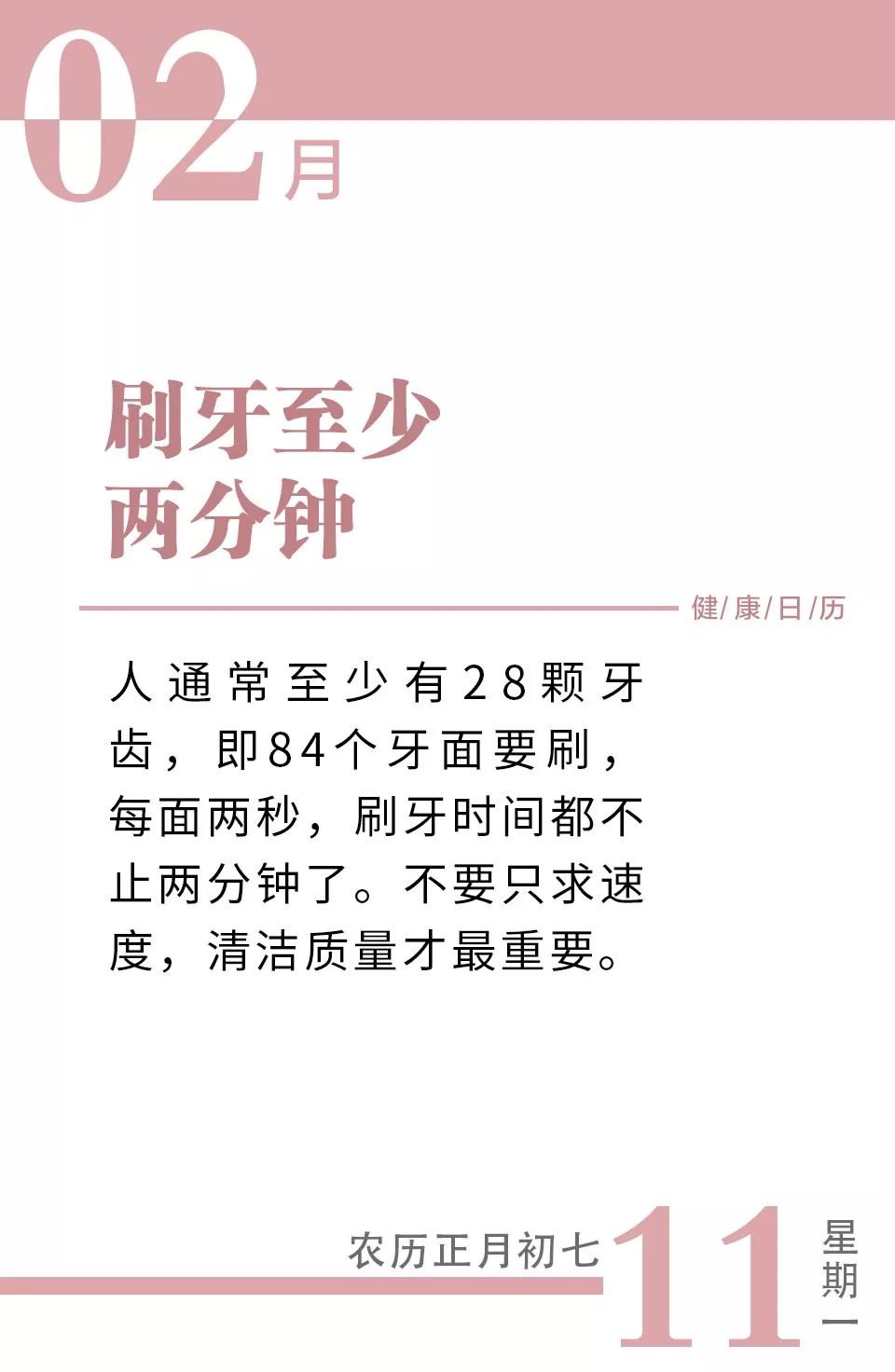 02月

刷牙至少
两分钟

健/康/日/历

人通常至少有28颗牙齿，即84个牙面要刷，每面两秒，刷牙时间都不止两分钟了。不要只求速度，清洁质量才最重要。

农历正月初七

11

星期一